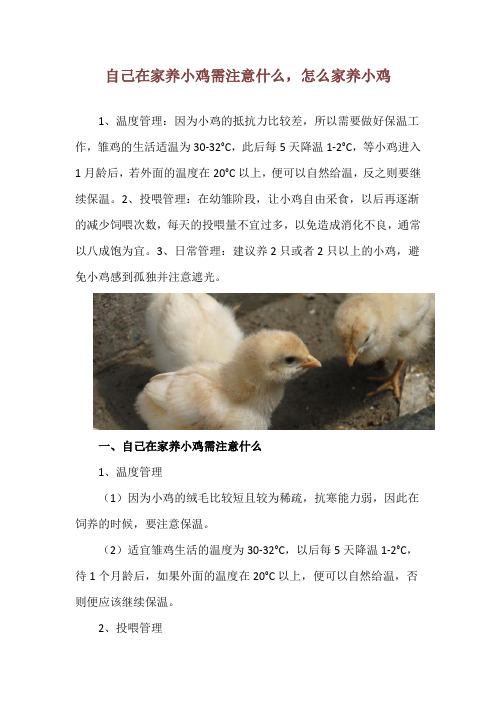 自己在家养小鸡需注意什么，怎么家养小鸡

1、温度管理：因为小鸡的抵抗力比较差，所以需要做好保温工作，雏鸡的生活适温为30-32°C，此后每5天降温1-2°C，等小鸡进入1月龄后，若外面的温度在20°C以上，便可以自然给温，反之则要继续保温。2、投喂管理：在幼雏阶段，让小鸡自由采食，以后再逐渐的减少饲喂次数，每天的投喂量不宜过多，以免造成消化不良，通常以八成饱为宜。3、日常管理：建议养2只或者2只以上的小鸡，避免小鸡感到孤独并注意遮光。

一、自己在家养小鸡需注意什么

1、温度管理

（1）因为小鸡的绒毛比较短且较为稀疏，抗寒能力弱，因此在饲养的时候，要注意保温。

（2）适宜雏鸡生活的温度为30-32°C，以后每5天降温1-2°C，待1个月龄后，如果外面的温度在20°C以上，便可以自然给温，否则便应该继续保温。

2、投喂管理